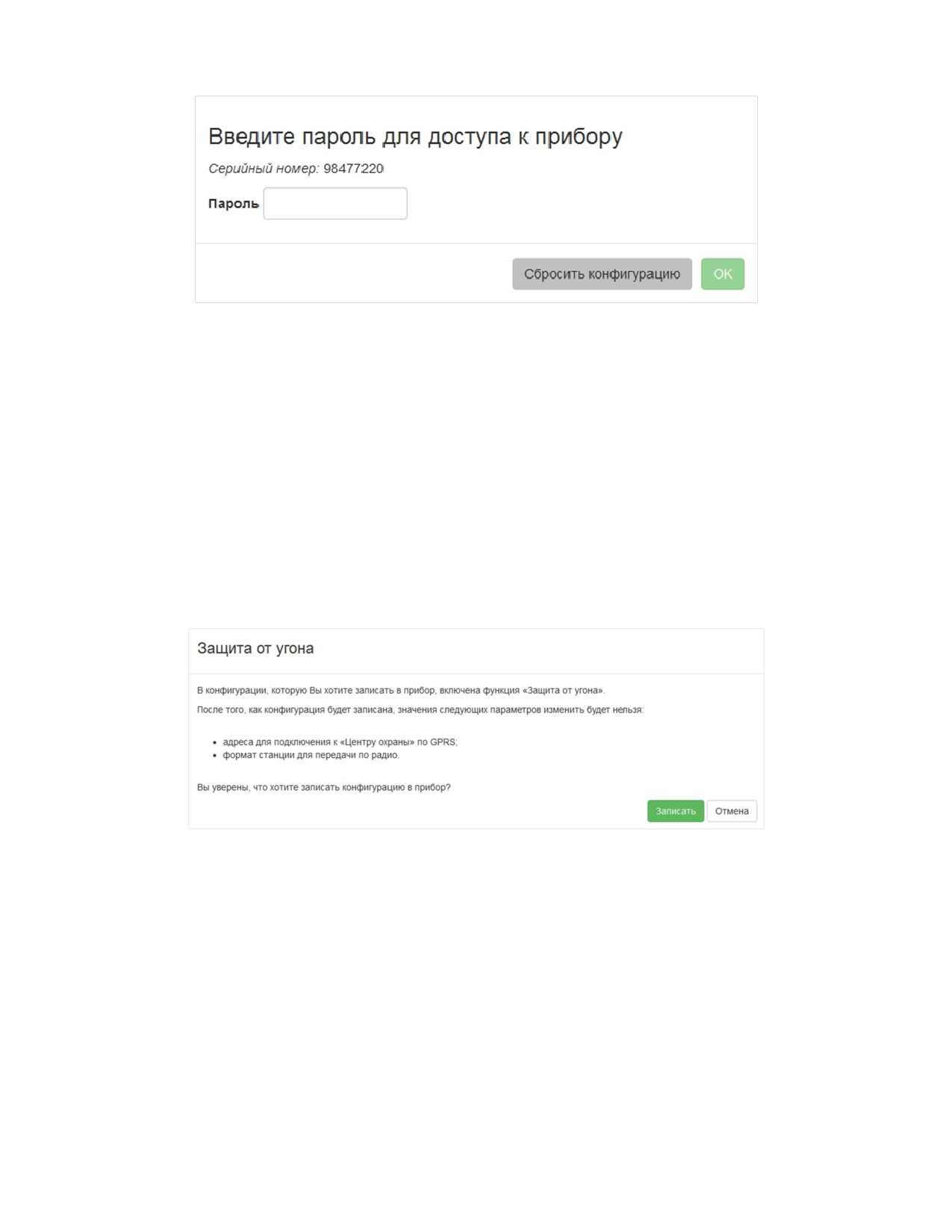 Введите пароль для доступа к прибору

Серийный номер: 98477220

Пароль

Сбросить конфигурацию OK

Защита от угона

В конфигурации, которую Вы хотите записать в прибор, включена функция «Защита от угона».

После того, как конфигурация будет записана, значения следующих параметров изменить будет нельзя:

• адреса для подключения к «Центру охраны» по GPRS;
• формат станции для передачи по радио.

Вы уверены, что хотите записать конфигурацию в прибор?

Записать Отмена